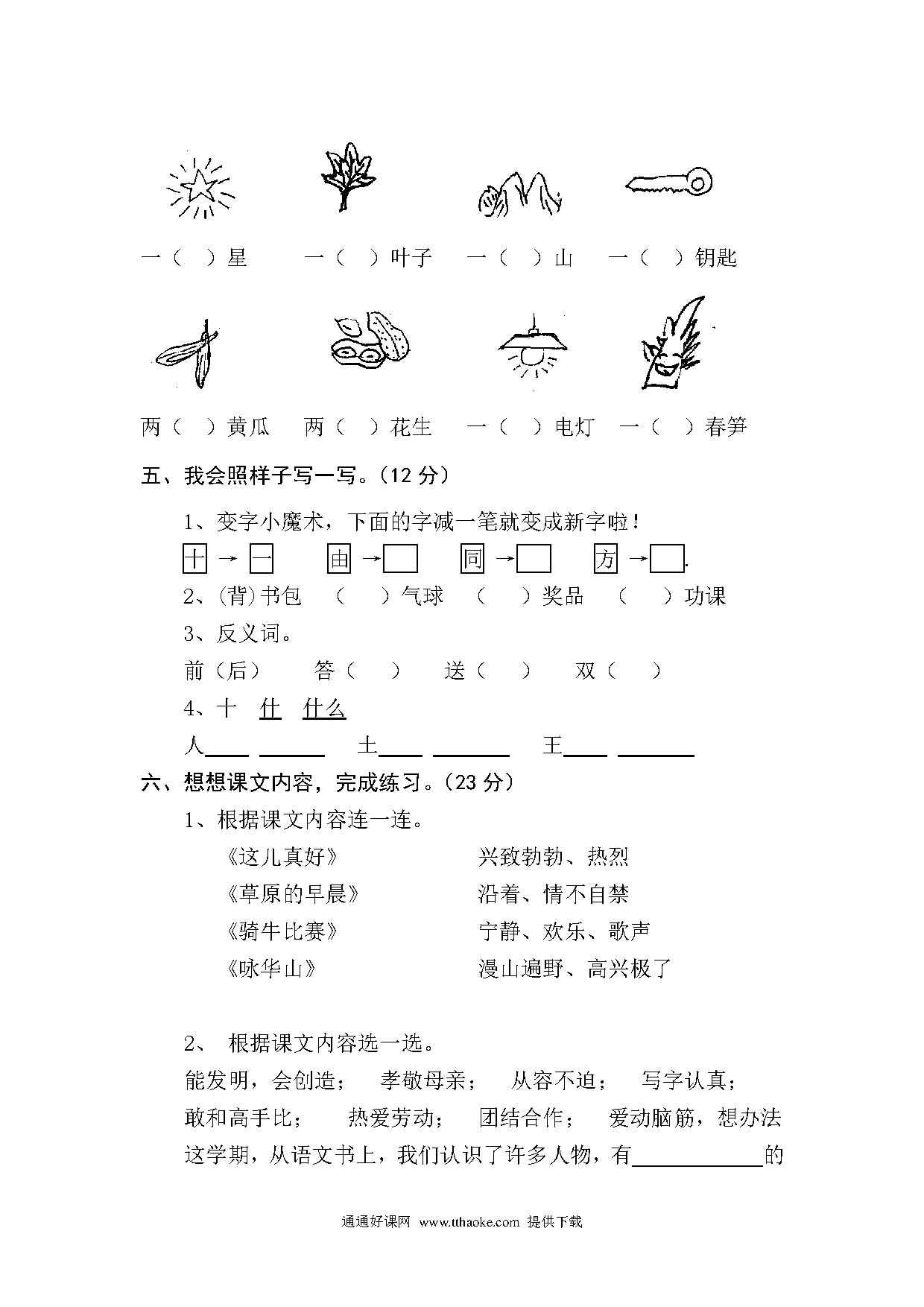 一（ ）星　一（ ）叶子　一（ ）山　一（ ）钥匙

两（ ）黄瓜　两（ ）花生　一（ ）电灯　一（ ）春笋

五、我会照样子写一写。（12 分）

1、变字小魔术，下面的字减一笔就变成新字啦！

十 → 一　由 →　同 →　方 →

2、(背)书包　（ ）气球　（ ）奖品　（ ）功课

3、反义词。

前（后）　答（ ）　送（ ）　双（ ）

4、十　什　什么

人____ ______　土____ ______　王____ ______

六、想想课文内容，完成练习。（23 分）

1、根据课文内容连一连。

《这儿真好》　兴致勃勃、热烈
《草原的早晨》　沿着、情不自禁
《骑牛比赛》　宁静、欢乐、歌声
《咏华山》　漫山遍野、高兴极了

2、 根据课文内容选一选。

能发明，会创造；　孝敬母亲；　从容不迫；　写字认真；
敢和高手比；　热爱劳动；　团结合作；　爱动脑筋，想办法

这学期，从语文书上，我们认识了许多人物，有____________的

通通好课网 www.tthaoke.com 提供下载